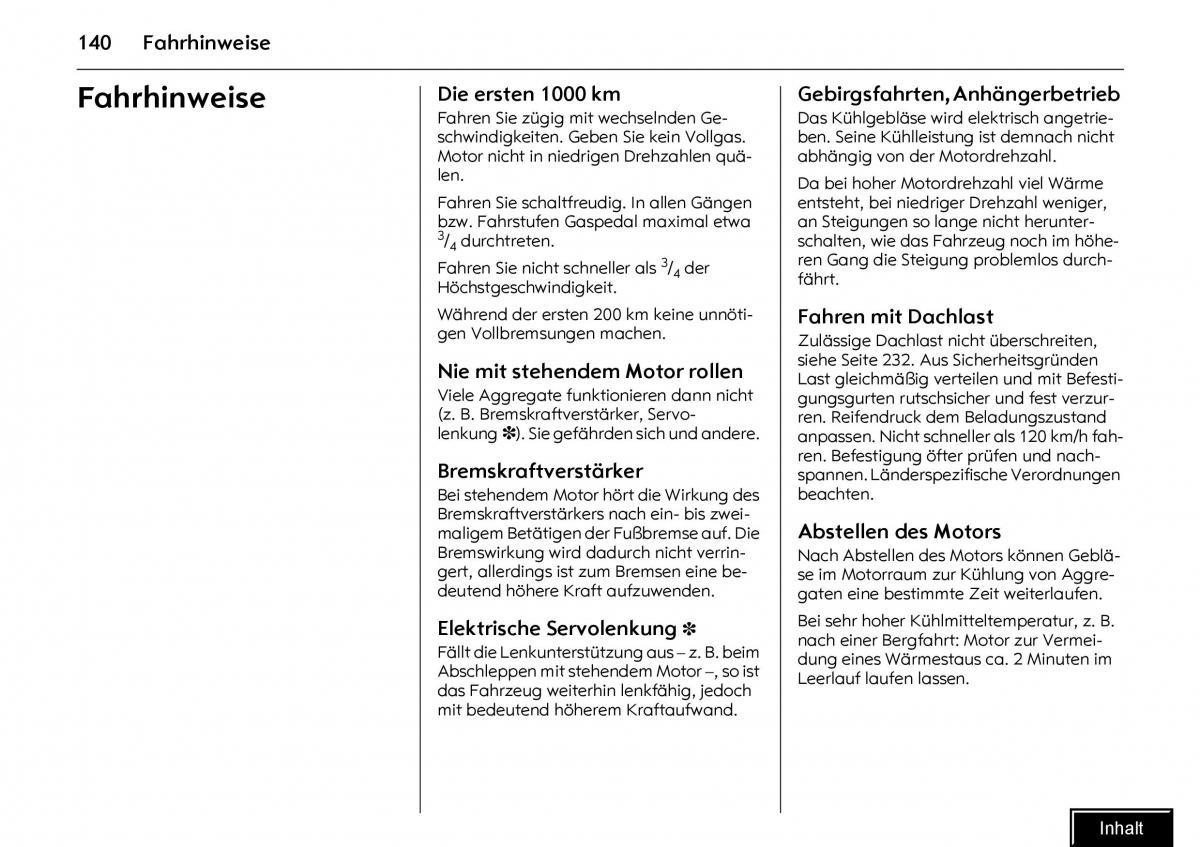 140 Fahrhinweise

Fahrhinweise

Die ersten 1000 km
Fahren Sie zügig mit wechselnden Geschwindigkeiten. Geben Sie kein Vollgas. Motor nicht in niedrigen Drehzahlen quälen.

Fahren Sie schaltfreudig. In allen Gängen bzw. Fahrstufen Gaspedal maximal etwa $^3/_4$ durchtreten.

Fahren Sie nicht schneller als $^3/_4$ der Höchstgeschwindigkeit.

Während der ersten 200 km keine unnötigen Vollbremsungen machen.

Nie mit stehendem Motor rollen
Viele Aggregate funktionieren dann nicht (z. B. Bremskraftverstärker, Servolenkung ✽). Sie gefährden sich und andere.

Bremskraftverstärker
Bei stehendem Motor hört die Wirkung des Bremskraftverstärkers nach ein- bis zweimaligem Betätigen der Fußbremse auf. Die Bremswirkung wird dadurch nicht verringert, allerdings ist zum Bremsen eine bedeutend höhere Kraft aufzuwenden.

Elektrische Servolenkung ✽
Fällt die Lenkunterstützung aus – z. B. beim Abschleppen mit stehendem Motor –, so ist das Fahrzeug weiterhin lenkfähig, jedoch mit bedeutend höherem Kraftaufwand.

Gebirgsfahrten, Anhängerbetrieb
Das Kühlgebläse wird elektrisch angetrieben. Seine Kühlleistung ist demnach nicht abhängig von der Motordrehzahl.

Da bei hoher Motordrehzahl viel Wärme entsteht, bei niedriger Drehzahl weniger, an Steigungen so lange nicht herunterschalten, wie das Fahrzeug noch im höheren Gang die Steigung problemlos durchfährt.

Fahren mit Dachlast
Zulässige Dachlast nicht überschreiten, siehe Seite 232. Aus Sicherheitsgründen Last gleichmäßig verteilen und mit Befestigungsgurten rutschsicher und fest verzurren. Reifendruck dem Beladungszustand anpassen. Nicht schneller als 120 km/h fahren. Befestigung öfter prüfen und nachspannen. Länderspezifische Verordnungen beachten.

Abstellen des Motors
Nach Abstellen des Motors können Gebläse im Motorraum zur Kühlung von Aggregaten eine bestimmte Zeit weiterlaufen.

Bei sehr hoher Kühlmitteltemperatur, z. B. nach einer Bergfahrt: Motor zur Vermeidung eines Wärmestaus ca. 2 Minuten im Leerlauf laufen lassen.

Inhalt